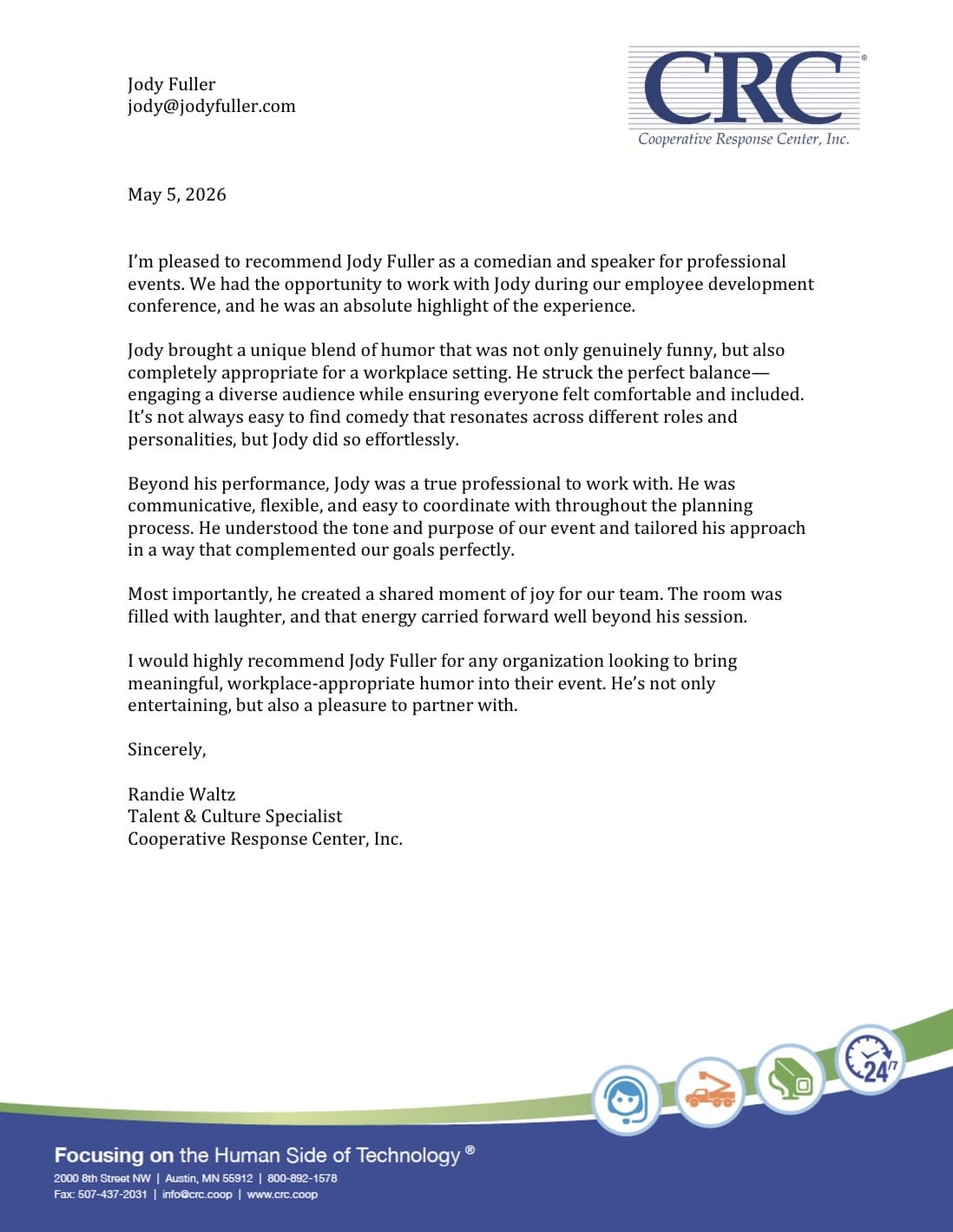 Jody Fuller
jody@jodyfuller.com

CRC®
Cooperative Response Center, Inc.

May 5, 2026

I'm pleased to recommend Jody Fuller as a comedian and speaker for professional events. We had the opportunity to work with Jody during our employee development conference, and he was an absolute highlight of the experience.

Jody brought a unique blend of humor that was not only genuinely funny, but also completely appropriate for a workplace setting. He struck the perfect balance—engaging a diverse audience while ensuring everyone felt comfortable and included. It's not always easy to find comedy that resonates across different roles and personalities, but Jody did so effortlessly.

Beyond his performance, Jody was a true professional to work with. He was communicative, flexible, and easy to coordinate with throughout the planning process. He understood the tone and purpose of our event and tailored his approach in a way that complemented our goals perfectly.

Most importantly, he created a shared moment of joy for our team. The room was filled with laughter, and that energy carried forward well beyond his session.

I would highly recommend Jody Fuller for any organization looking to bring meaningful, workplace-appropriate humor into their event. He's not only entertaining, but also a pleasure to partner with.

Sincerely,

Randie Waltz
Talent & Culture Specialist
Cooperative Response Center, Inc.

24/7

Focusing on the Human Side of Technology ®
2000 8th Street NW | Austin, MN 55912 | 800-892-1578
Fax: 507-437-2031 | info@crc.coop | www.crc.coop